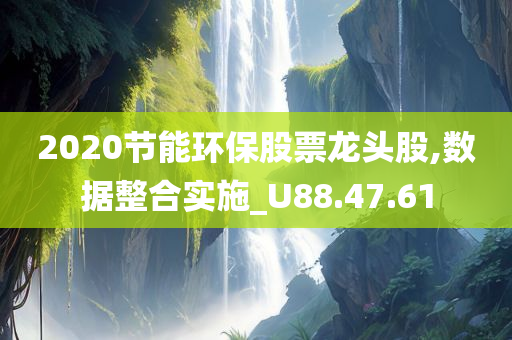 2020节能环保股票龙头股,数据整合实施_U88.47.61